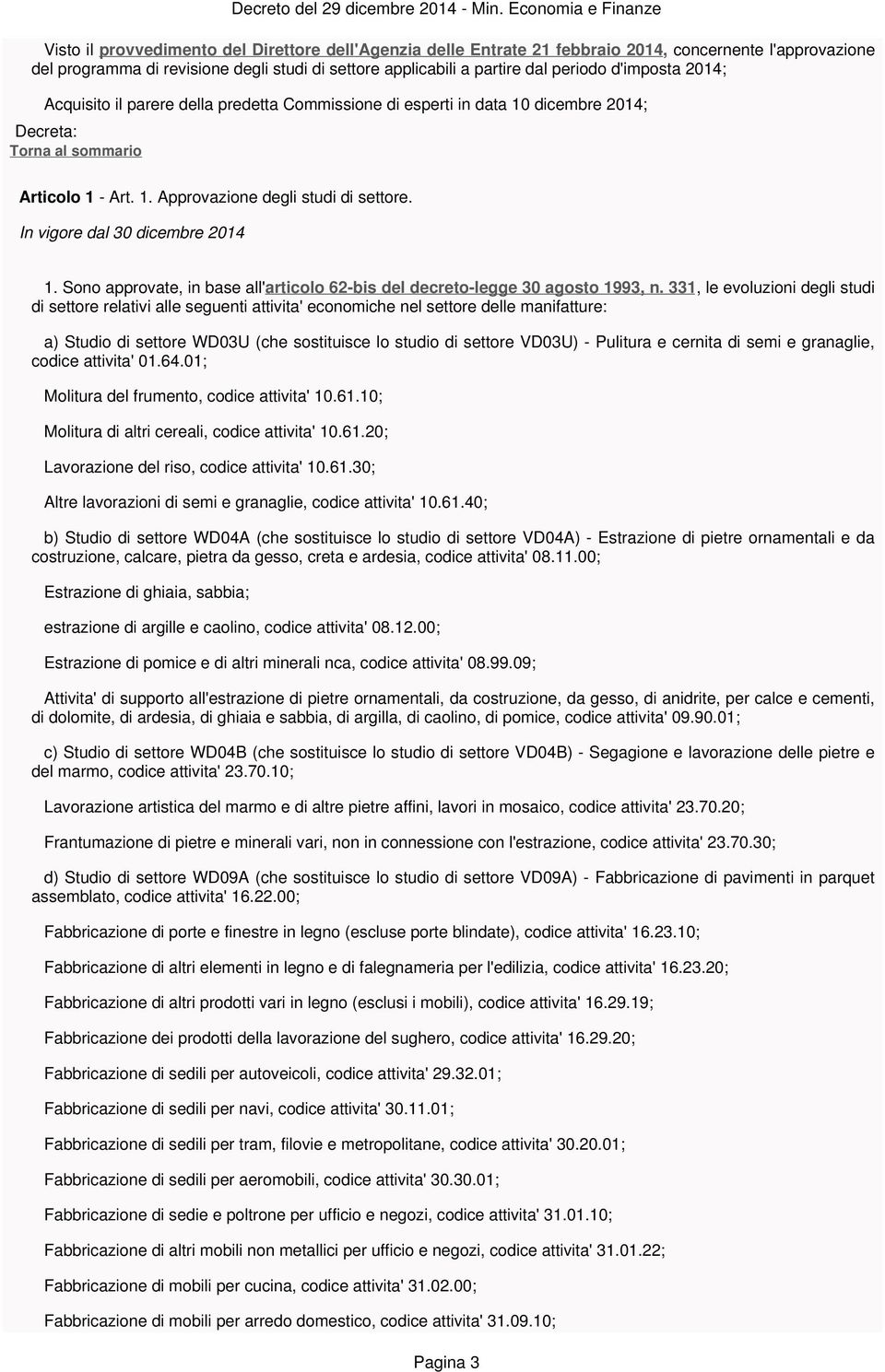 Decreto del 29 dicembre 2014 - Min. Economia e Finanze

Visto il provvedimento del Direttore dell'Agenzia delle Entrate 21 febbraio 2014, concernente l'approvazione del programma di revisione degli studi di settore applicabili a partire dal periodo d'imposta 2014;

Acquisito il parere della predetta Commissione di esperti in data 10 dicembre 2014;

Decreta:

Torna al sommario

Articolo 1 - Art. 1. Approvazione degli studi di settore.

In vigore dal 30 dicembre 2014

1. Sono approvate, in base all'articolo 62-bis del decreto-legge 30 agosto 1993, n. 331, le evoluzioni degli studi di settore relativi alle seguenti attivita' economiche nel settore delle manifatture:

a) Studio di settore WD03U (che sostituisce lo studio di settore VD03U) - Pulitura e cernita di semi e granaglie, codice attivita' 01.64.01;

Molitura del frumento, codice attivita' 10.61.10;

Molitura di altri cereali, codice attivita' 10.61.20;

Lavorazione del riso, codice attivita' 10.61.30;

Altre lavorazioni di semi e granaglie, codice attivita' 10.61.40;

b) Studio di settore WD04A (che sostituisce lo studio di settore VD04A) - Estrazione di pietre ornamentali e da costruzione, calcare, pietra da gesso, creta e ardesia, codice attivita' 08.11.00;

Estrazione di ghiaia, sabbia;

estrazione di argille e caolino, codice attivita' 08.12.00;

Estrazione di pomice e di altri minerali nca, codice attivita' 08.99.09;

Attivita' di supporto all'estrazione di pietre ornamentali, da costruzione, da gesso, di anidrite, per calce e cementi, di dolomite, di ardesia, di ghiaia e sabbia, di argilla, di caolino, di pomice, codice attivita' 09.90.01;

c) Studio di settore WD04B (che sostituisce lo studio di settore VD04B) - Segagione e lavorazione delle pietre e del marmo, codice attivita' 23.70.10;

Lavorazione artistica del marmo e di altre pietre affini, lavori in mosaico, codice attivita' 23.70.20;

Frantumazione di pietre e minerali vari, non in connessione con l'estrazione, codice attivita' 23.70.30;

d) Studio di settore WD09A (che sostituisce lo studio di settore VD09A) - Fabbricazione di pavimenti in parquet assemblato, codice attivita' 16.22.00;

Fabbricazione di porte e finestre in legno (escluse porte blindate), codice attivita' 16.23.10;

Fabbricazione di altri elementi in legno e di falegnameria per l'edilizia, codice attivita' 16.23.20;

Fabbricazione di altri prodotti vari in legno (esclusi i mobili), codice attivita' 16.29.19;

Fabbricazione dei prodotti della lavorazione del sughero, codice attivita' 16.29.20;

Fabbricazione di sedili per autoveicoli, codice attivita' 29.32.01;

Fabbricazione di sedili per navi, codice attivita' 30.11.01;

Fabbricazione di sedili per tram, filovie e metropolitane, codice attivita' 30.20.01;

Fabbricazione di sedili per aeromobili, codice attivita' 30.30.01;

Fabbricazione di sedie e poltrone per ufficio e negozi, codice attivita' 31.01.10;

Fabbricazione di altri mobili non metallici per ufficio e negozi, codice attivita' 31.01.22;

Fabbricazione di mobili per cucina, codice attivita' 31.02.00;

Fabbricazione di mobili per arredo domestico, codice attivita' 31.09.10;

Pagina 3